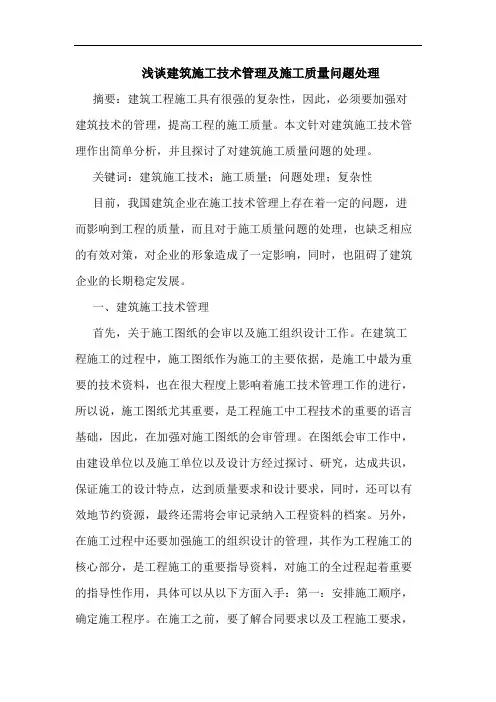 浅谈建筑施工技术管理及施工质量问题处理

摘要：建筑工程施工具有很强的复杂性，因此，必须要加强对建筑技术的管理，提高工程的施工质量。本文针对建筑施工技术管理作出简单分析，并且探讨了对建筑施工质量问题的处理。

关键词：建筑施工技术；施工质量；问题处理；复杂性

目前，我国建筑企业在施工技术管理上存在着一定的问题，进而影响到工程的质量，而且对于施工质量问题的处理，也缺乏相应的有效对策，对企业的形象造成了一定影响，同时，也阻碍了建筑企业的长期稳定发展。

一、建筑施工技术管理

首先，关于施工图纸的会审以及施工组织设计工作。在建筑工程施工的过程中，施工图纸作为施工的主要依据，是施工中最为重要的技术资料，也在很大程度上影响着施工技术管理工作的进行，所以说，施工图纸尤其重要，是工程施工中工程技术的重要的语言基础，因此，在加强对施工图纸的会审管理。在图纸会审工作中，由建设单位以及施工单位以及设计方经过探讨、研究，达成共识，保证施工的设计特点，达到质量要求和设计要求，同时，还可以有效地节约资源，最终还需将会审记录纳入工程资料的档案。另外，在施工过程中还要加强施工的组织设计的管理，其作为工程施工的核心部分，是工程施工的重要指导资料，对施工的全过程起着重要的指导性作用，具体可以从以下方面入手：第一：安排施工顺序，确定施工程序。在施工之前，要了解合同要求以及工程施工要求，